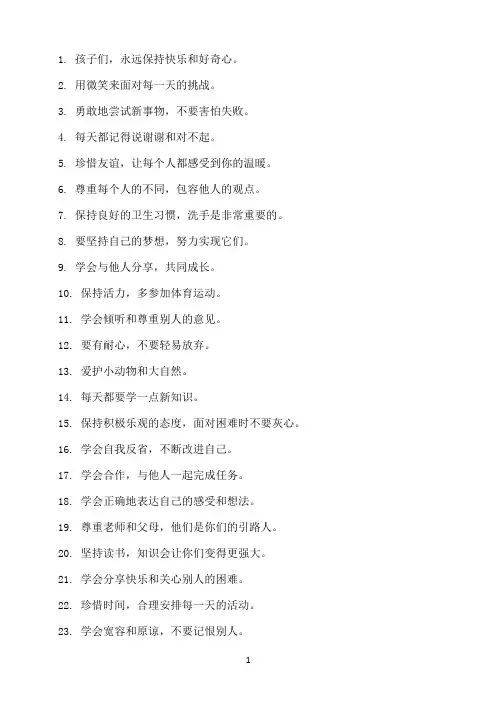 1. 孩子们，永远保持快乐和好奇心。

2. 用微笑来面对每一天的挑战。

3. 勇敢地尝试新事物，不要害怕失败。

4. 每天都记得说谢谢和对不起。

5. 珍惜友谊，让每个人都感受到你的温暖。

6. 尊重每个人的不同，包容他人的观点。

7. 保持良好的卫生习惯，洗手是非常重要的。

8. 要坚持自己的梦想，努力实现它们。

9. 学会与他人分享，共同成长。

10. 保持活力，多参加体育运动。

11. 学会倾听和尊重别人的意见。

12. 要有耐心，不要轻易放弃。

13. 爱护小动物和大自然。

14. 每天都要学一点新知识。

15. 保持积极乐观的态度，面对困难时不要灰心。

16. 学会自我反省，不断改进自己。

17. 学会合作，与他人一起完成任务。

18. 学会正确地表达自己的感受和想法。

19. 尊重老师和父母，他们是你们的引路人。

20. 坚持读书，知识会让你们变得更强大。

21. 学会分享快乐和关心别人的困难。

22. 珍惜时间，合理安排每一天的活动。

23. 学会宽容和原谅，不要记恨别人。

1